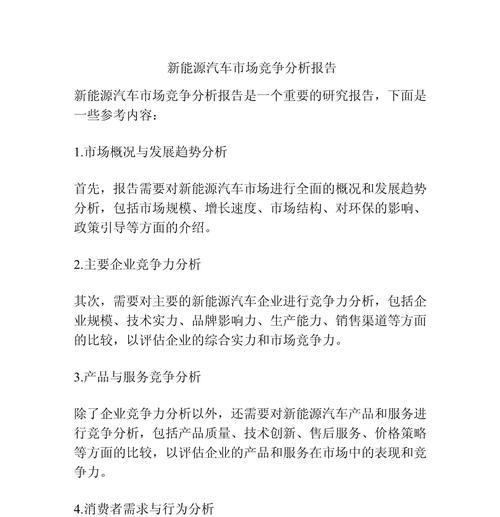 新能源汽车市场竞争分析报告

新能源汽车市场竞争分析报告是一个重要的研究报告，下面是一些参考内容：

1.市场概况与发展趋势分析

首先，报告需要对新能源汽车市场进行全面的概况和发展趋势分析，包括市场规模、增长速度、市场结构、对环保的影响、政策引导等方面的介绍。

2.主要企业竞争力分析

其次，需要对主要的新能源汽车企业进行竞争力分析，包括企业规模、技术实力、品牌影响力、生产能力、销售渠道等方面的比较，以评估企业的综合实力和市场竞争力。

3.产品与服务竞争分析

除了企业竞争力分析以外，还需要对新能源汽车产品和服务进行竞争分析，包括产品质量、技术创新、售后服务、价格策略等方面的比较，以评估企业的产品和服务在市场中的表现和竞争力。

4.消费者需求与行为分析